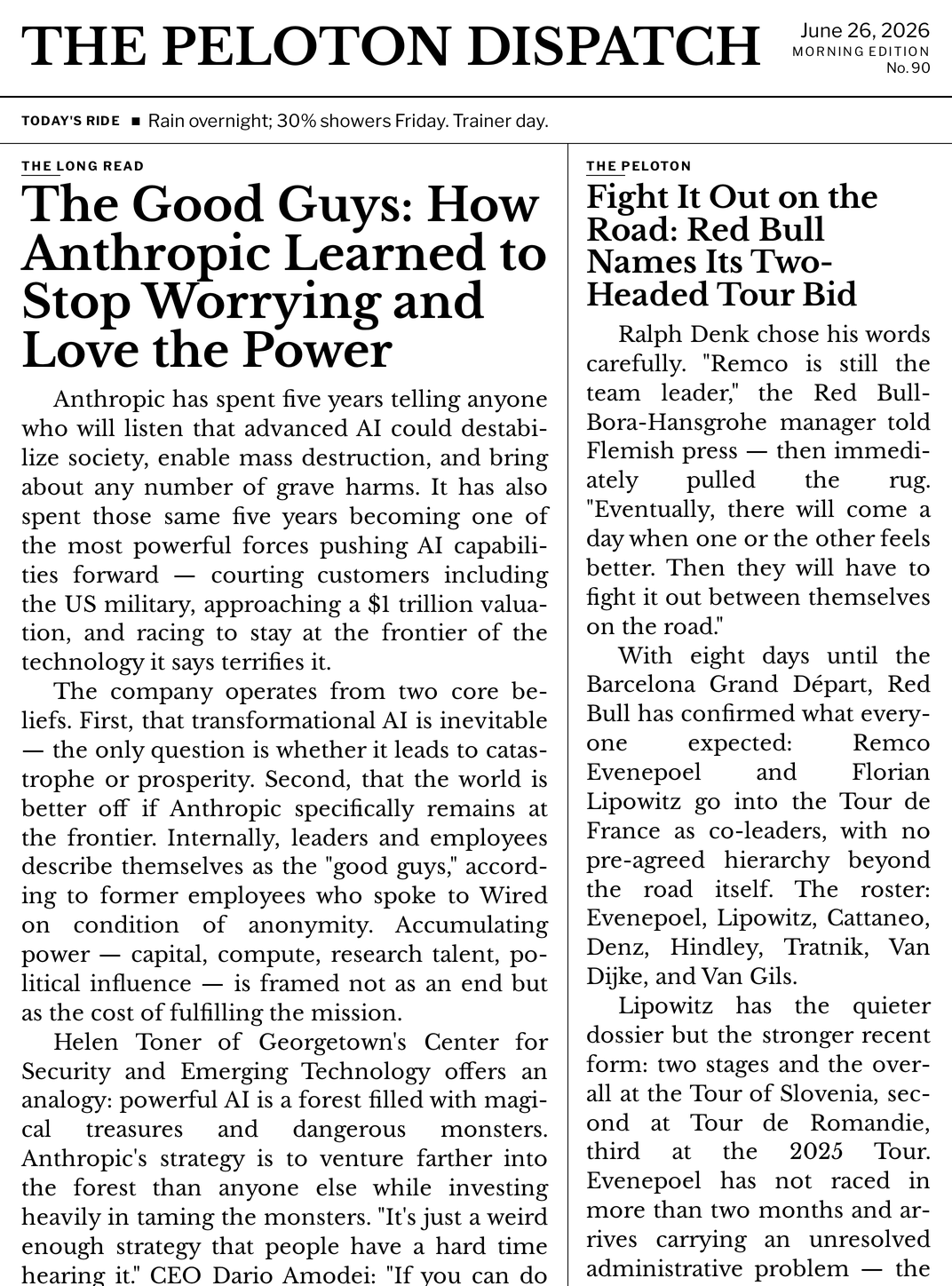 THE PELOTON DISPATCH

June 26, 2026
MORNING EDITION
No. 90

TODAY'S RIDE ■ Rain overnight; 30% showers Friday. Trainer day.

THE LONG READ

The Good Guys: How Anthropic Learned to Stop Worrying and Love the Power

Anthropic has spent five years telling anyone who will listen that advanced AI could destabilize society, enable mass destruction, and bring about any number of grave harms. It has also spent those same five years becoming one of the most powerful forces pushing AI capabilities forward — courting customers including the US military, approaching a $1 trillion valuation, and racing to stay at the frontier of the technology it says terrifies it.

The company operates from two core beliefs. First, that transformational AI is inevitable — the only question is whether it leads to catastrophe or prosperity. Second, that the world is better off if Anthropic specifically remains at the frontier. Internally, leaders and employees describe themselves as the "good guys," according to former employees who spoke to Wired on condition of anonymity. Accumulating power — capital, compute, research talent, political influence — is framed not as an end but as the cost of fulfilling the mission.

Helen Toner of Georgetown's Center for Security and Emerging Technology offers an analogy: powerful AI is a forest filled with magical treasures and dangerous monsters. Anthropic's strategy is to venture farther into the forest than anyone else while investing heavily in taming the monsters. "It's just a weird enough strategy that people have a hard time hearing it." CEO Dario Amodei: "If you can do

THE PELOTON

Fight It Out on the Road: Red Bull Names Its Two-Headed Tour Bid

Ralph Denk chose his words carefully. "Remco is still the team leader," the Red Bull-Bora-Hansgrohe manager told Flemish press — then immediately pulled the rug. "Eventually, there will come a day when one or the other feels better. Then they will have to fight it out between themselves on the road."

With eight days until the Barcelona Grand Départ, Red Bull has confirmed what everyone expected: Remco Evenepoel and Florian Lipowitz go into the Tour de France as co-leaders, with no pre-agreed hierarchy beyond the road itself. The roster: Evenepoel, Lipowitz, Cattaneo, Denz, Hindley, Tratnik, Van Dijke, and Van Gils.

Lipowitz has the quieter dossier but the stronger recent form: two stages and the overall at the Tour of Slovenia, second at Tour de Romandie, third at the 2025 Tour. Evenepoel has not raced in more than two months and arrives carrying an unresolved administrative problem — the